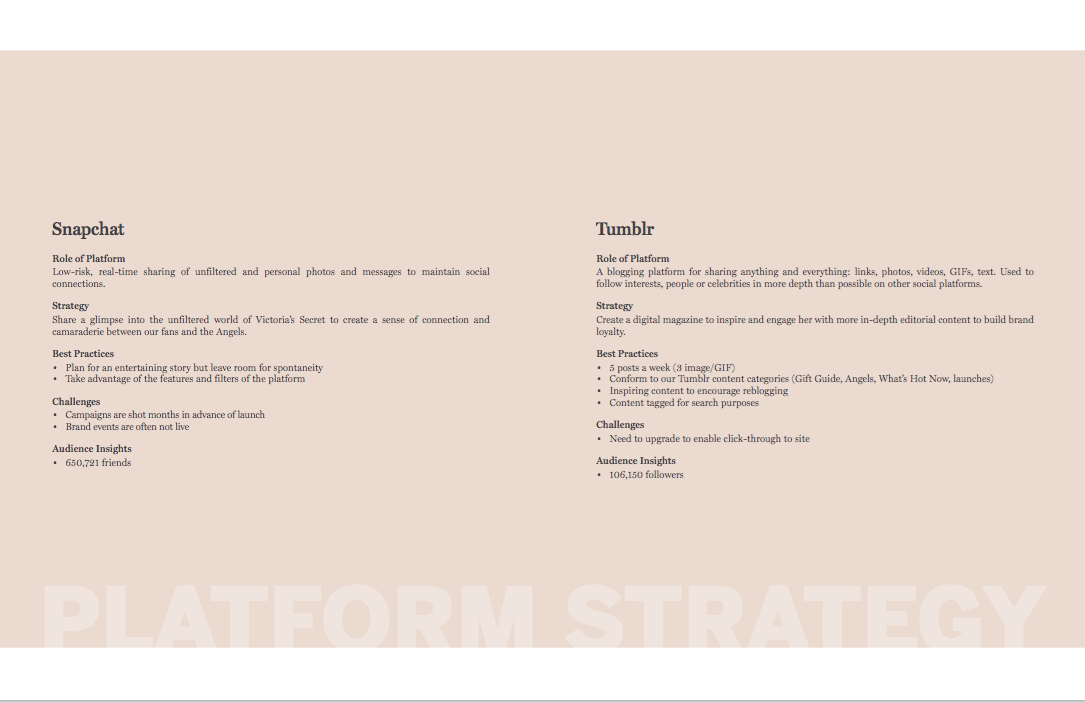 Snapchat

Role of Platform
Low-risk, real-time sharing of unfiltered and personal photos and messages to maintain social connections.

Strategy
Share a glimpse into the unfiltered world of Victoria's Secret to create a sense of connection and camaraderie between our fans and the Angels.

Best Practices
• Plan for an entertaining story but leave room for spontaneity
• Take advantage of the features and filters of the platform

Challenges
• Campaigns are shot months in advance of launch
• Brand events are often not live

Audience Insights
• 650,721 friends

Tumblr

Role of Platform
A blogging platform for sharing anything and everything: links, photos, videos, GIFs, text. Used to follow interests, people or celebrities in more depth than possible on other social platforms.

Strategy
Create a digital magazine to inspire and engage her with more in-depth editorial content to build brand loyalty.

Best Practices
• 5 posts a week (3 image/GIF)
• Conform to our Tumblr content categories (Gift Guide, Angels, What's Hot Now, launches)
• Inspiring content to encourage reblogging
• Content tagged for search purposes

Challenges
• Need to upgrade to enable click-through to site

Audience Insights
• 106,150 followers

PLATFORM STRATEGY